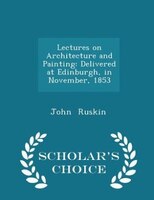 Lectures on Architecture and Painting: Delivered at Edinburgh, in November, 1853

John Ruskin

SCHOLAR'S CHOICE